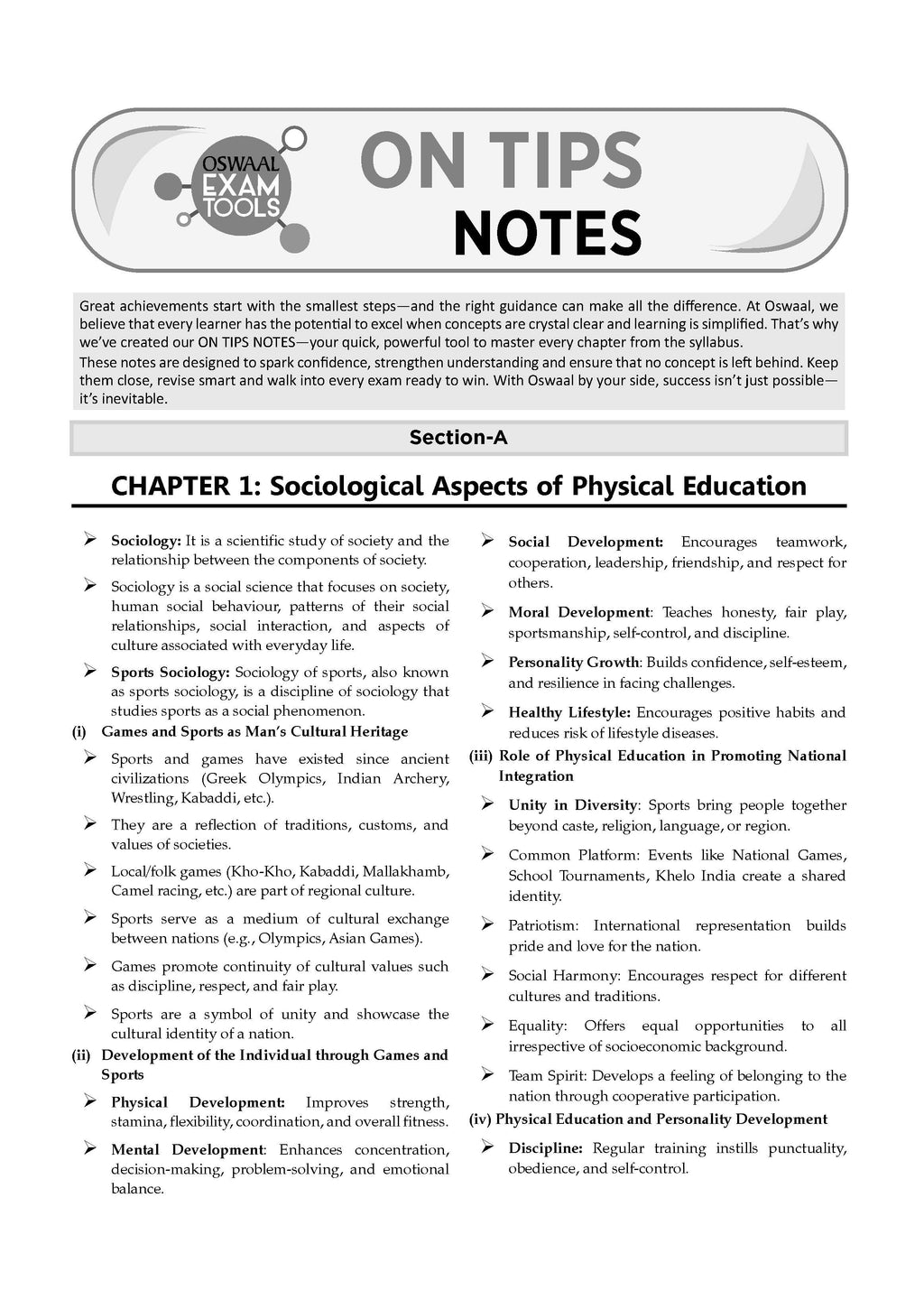 OSWAAL EXAM TOOLS

ON TIPS NOTES

Great achievements start with the smallest steps—and the right guidance can make all the difference. At Oswaal, we believe that every learner has the potential to excel when concepts are crystal clear and learning is simplified. That's why we've created our ON TIPS NOTES—your quick, powerful tool to master every chapter from the syllabus.
These notes are designed to spark confidence, strengthen understanding and ensure that no concept is left behind. Keep them close, revise smart and walk into every exam ready to win. With Oswaal by your side, success isn't just possible—it's inevitable.

Section-A

CHAPTER 1: Sociological Aspects of Physical Education

➢ Sociology: It is a scientific study of society and the relationship between the components of society.

➢ Sociology is a social science that focuses on society, human social behaviour, patterns of their social relationships, social interaction, and aspects of culture associated with everyday life.

➢ Sports Sociology: Sociology of sports, also known as sports sociology, is a discipline of sociology that studies sports as a social phenomenon.

(i) Games and Sports as Man's Cultural Heritage

➢ Sports and games have existed since ancient civilizations (Greek Olympics, Indian Archery, Wrestling, Kabaddi, etc.).

➢ They are a reflection of traditions, customs, and values of societies.

➢ Local/folk games (Kho-Kho, Kabaddi, Mallakhamb, Camel racing, etc.) are part of regional culture.

➢ Sports serve as a medium of cultural exchange between nations (e.g., Olympics, Asian Games).

➢ Games promote continuity of cultural values such as discipline, respect, and fair play.

➢ Sports are a symbol of unity and showcase the cultural identity of a nation.

(ii) Development of the Individual through Games and Sports

➢ Physical Development: Improves strength, stamina, flexibility, coordination, and overall fitness.

➢ Mental Development: Enhances concentration, decision-making, problem-solving, and emotional balance.

➢ Social Development: Encourages teamwork, cooperation, leadership, friendship, and respect for others.

➢ Moral Development: Teaches honesty, fair play, sportsmanship, self-control, and discipline.

➢ Personality Growth: Builds confidence, self-esteem, and resilience in facing challenges.

➢ Healthy Lifestyle: Encourages positive habits and reduces risk of lifestyle diseases.

(iii) Role of Physical Education in Promoting National Integration

➢ Unity in Diversity: Sports bring people together beyond caste, religion, language, or region.

➢ Common Platform: Events like National Games, School Tournaments, Khelo India create a shared identity.

➢ Patriotism: International representation builds pride and love for the nation.

➢ Social Harmony: Encourages respect for different cultures and traditions.

➢ Equality: Offers equal opportunities to all irrespective of socioeconomic background.

➢ Team Spirit: Develops a feeling of belonging to the nation through cooperative participation.

(iv) Physical Education and Personality Development

➢ Discipline: Regular training instills punctuality, obedience, and self-control.